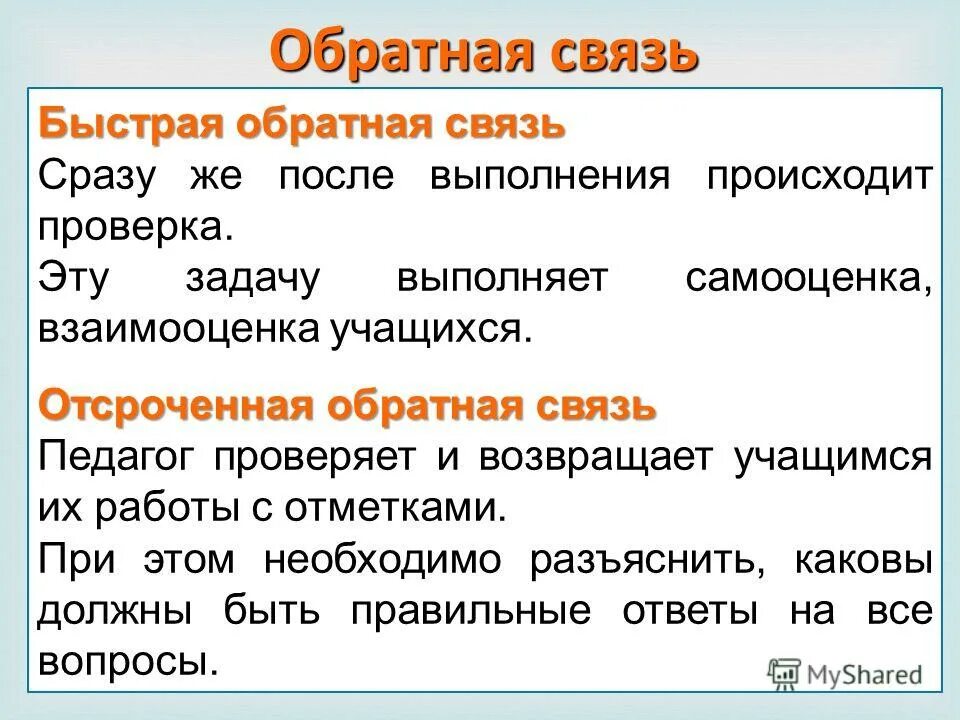 Обратная связь

Быстрая обратная связь

Сразу же после выполнения происходит проверка.

Эту задачу выполняет самооценка, взаимооценка учащихся.

Отсроченная обратная связь

Педагог проверяет и возвращает учащимся их работы с отметками.

При этом необходимо разъяснить, каковы должны быть правильные ответы на все вопросы.

MyShared